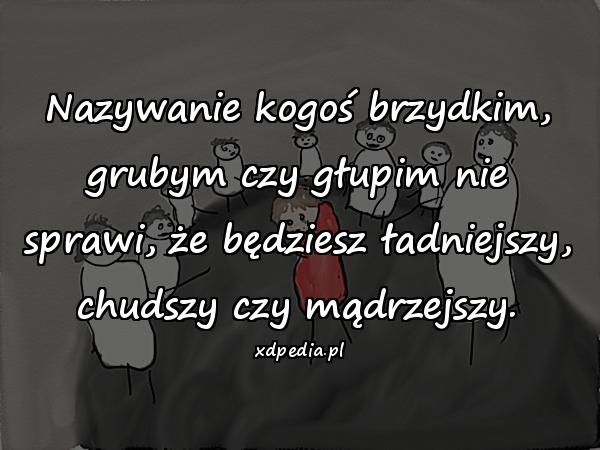 Nazywanie kogoś brzydkim, grubym czy głupim nie sprawi, że będziesz ładniejszy, chudszy czy mądrzejszy.

xdpedia.pl